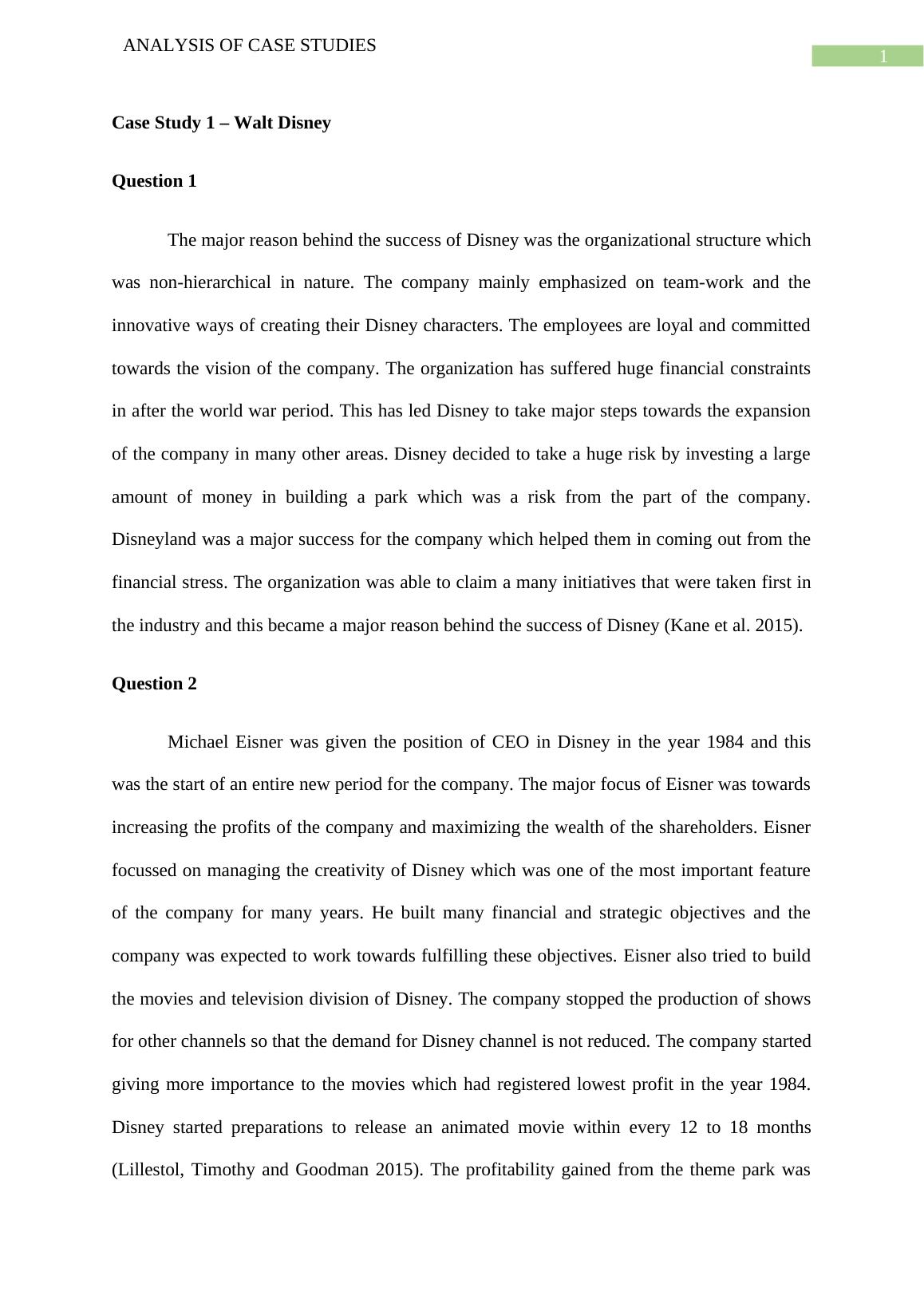 ANALYSIS OF CASE STUDIES

1

Case Study 1 – Walt Disney

Question 1

The major reason behind the success of Disney was the organizational structure which was non-hierarchical in nature. The company mainly emphasized on team-work and the innovative ways of creating their Disney characters. The employees are loyal and committed towards the vision of the company. The organization has suffered huge financial constraints in after the world war period. This has led Disney to take major steps towards the expansion of the company in many other areas. Disney decided to take a huge risk by investing a large amount of money in building a park which was a risk from the part of the company. Disneyland was a major success for the company which helped them in coming out from the financial stress. The organization was able to claim a many initiatives that were taken first in the industry and this became a major reason behind the success of Disney (Kane et al. 2015).

Question 2

Michael Eisner was given the position of CEO in Disney in the year 1984 and this was the start of an entire new period for the company. The major focus of Eisner was towards increasing the profits of the company and maximizing the wealth of the shareholders. Eisner focussed on managing the creativity of Disney which was one of the most important feature of the company for many years. He built many financial and strategic objectives and the company was expected to work towards fulfilling these objectives. Eisner also tried to build the movies and television division of Disney. The company stopped the production of shows for other channels so that the demand for Disney channel is not reduced. The company started giving more importance to the movies which had registered lowest profit in the year 1984. Disney started preparations to release an animated movie within every 12 to 18 months (Lillestol, Timothy and Goodman 2015). The profitability gained from the theme park was